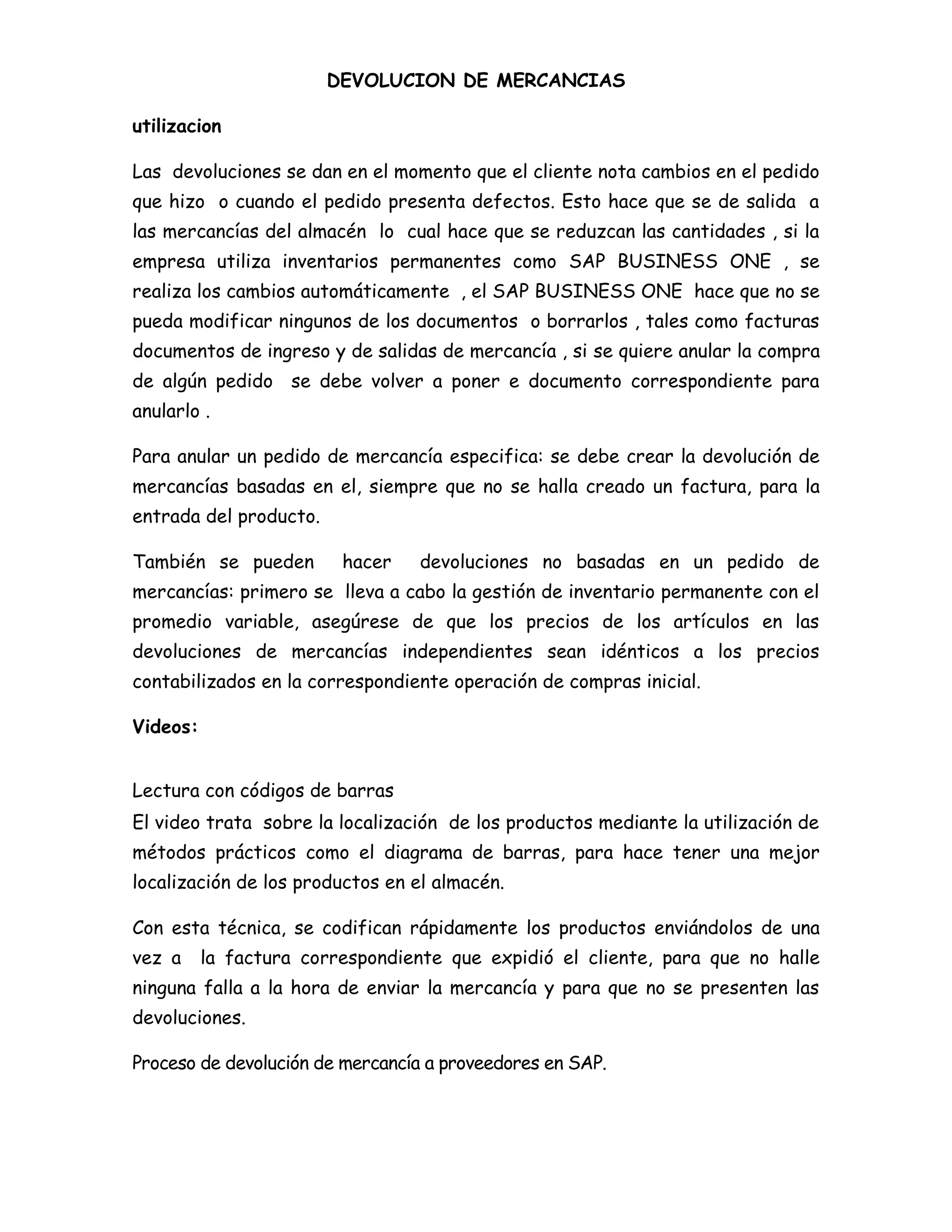 DEVOLUCION DE MERCANCIAS

utilizacion

Las devoluciones se dan en el momento que el cliente nota cambios en el pedido que hizo o cuando el pedido presenta defectos. Esto hace que se de salida a las mercancías del almacén lo cual hace que se reduzcan las cantidades , si la empresa utiliza inventarios permanentes como SAP BUSINESS ONE , se realiza los cambios automáticamente , el SAP BUSINESS ONE hace que no se pueda modificar ningunos de los documentos o borrarlos , tales como facturas documentos de ingreso y de salidas de mercancía , si se quiere anular la compra de algún pedido se debe volver a poner e documento correspondiente para anularlo .

Para anular un pedido de mercancía especifica: se debe crear la devolución de mercancías basadas en el, siempre que no se halla creado un factura, para la entrada del producto.

También se pueden hacer devoluciones no basadas en un pedido de mercancías: primero se lleva a cabo la gestión de inventario permanente con el promedio variable, asegúrese de que los precios de los artículos en las devoluciones de mercancías independientes sean idénticos a los precios contabilizados en la correspondiente operación de compras inicial.

Videos:

Lectura con códigos de barras
El video trata sobre la localización de los productos mediante la utilización de métodos prácticos como el diagrama de barras, para hace tener una mejor localización de los productos en el almacén.

Con esta técnica, se codifican rápidamente los productos enviándolos de una vez a la factura correspondiente que expidió el cliente, para que no halle ninguna falla a la hora de enviar la mercancía y para que no se presenten las devoluciones.

Proceso de devolución de mercancía a proveedores en SAP.